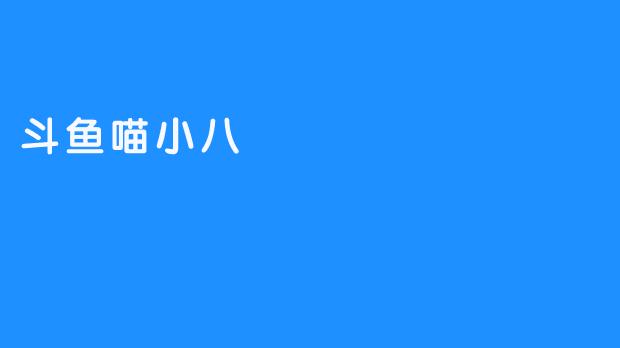 斗鱼喵小八